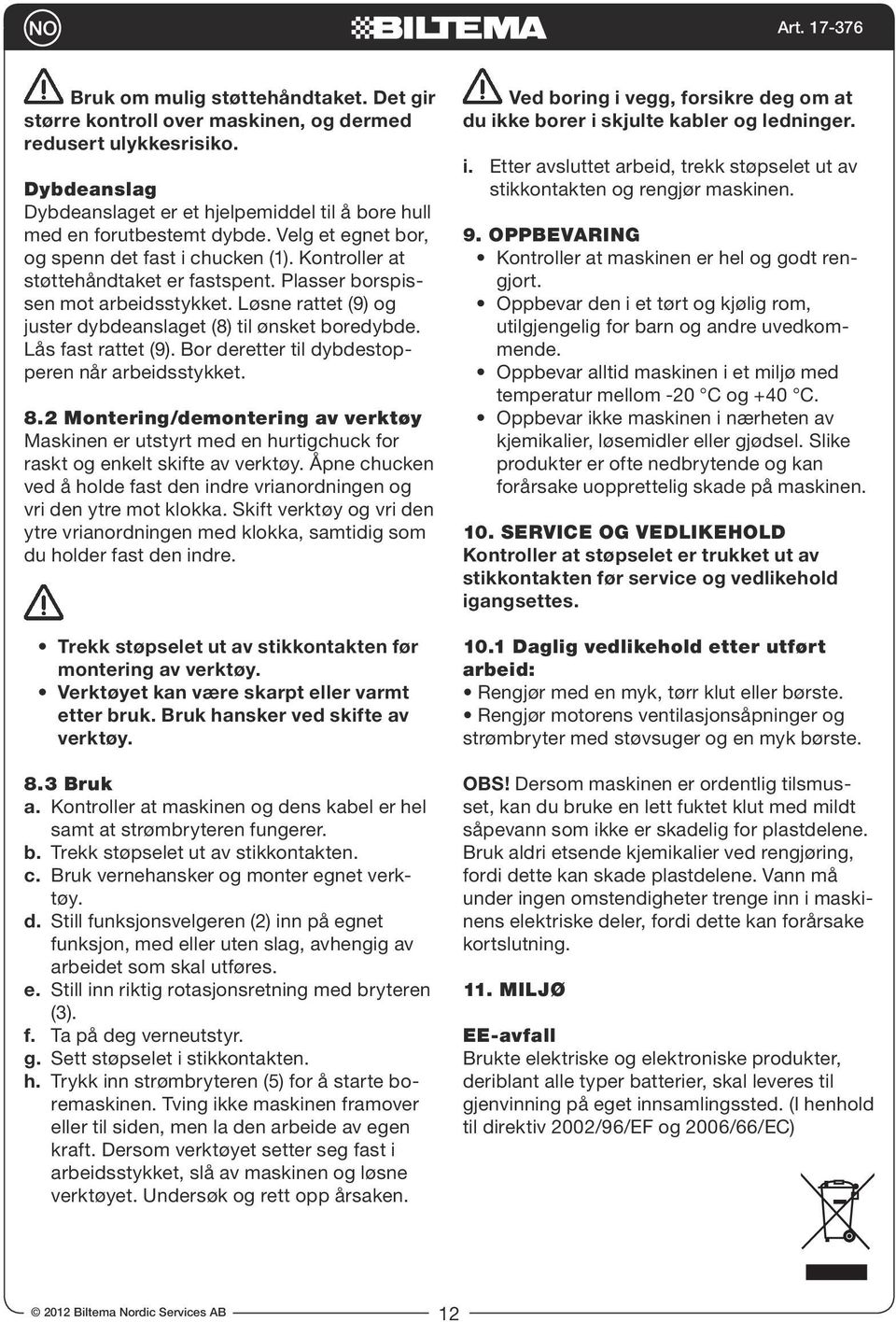 NO

BILTEMA

Art. 17-376

Bruk om mulig støttehåndtaket. Det gir større kontroll over maskinen, og dermed redusert ulykkesrisiko.

Dybdeanslag
Dybdeanslaget er et hjelpemiddel til å bore hull med en forutbestemt dybde. Velg et egnet bor, og spenn det fast i chucken (1). Kontroller at støttehåndtaket er fastspent. Plasser borspissen mot arbeidsstykket. Løsne rattet (9) og juster dybdeanslaget (8) til ønsket boredybde. Lås fast rattet (9). Bor deretter til dybdestopperen når arbeidsstykket.

8.2 Montering/demontering av verktøy
Maskinen er utstyrt med en hurtigchuck for raskt og enkelt skifte av verktøy. Åpne chucken ved å holde fast den indre vrianordningen og vri den ytre mot klokka. Skift verktøy og vri den ytre vrianordningen med klokka, samtidig som du holder fast den indre.

• Trekk støpselet ut av stikkontakten før montering av verktøy.
• Verktøyet kan være skarpt eller varmt etter bruk. Bruk hansker ved skifte av verktøy.

8.3 Bruk
a. Kontroller at maskinen og dens kabel er hel samt at strømbryteren fungerer.
b. Trekk støpselet ut av stikkontakten.
c. Bruk vernehansker og monter egnet verktøy.
d. Still funksjonsvelgeren (2) inn på egnet funksjon, med eller uten slag, avhengig av arbeidet som skal utføres.
e. Still inn riktig rotasjonsretning med bryteren (3).
f. Ta på deg verneutstyr.
g. Sett støpselet i stikkontakten.
h. Trykk inn strømbryteren (5) for å starte boremaskinen. Tving ikke maskinen framover eller til siden, men la den arbeide av egen kraft. Dersom verktøyet setter seg fast i arbeidsstykket, slå av maskinen og løsne verktøyet. Undersøk og rett opp årsaken.

Ved boring i vegg, forsikre deg om at du ikke borer i skjulte kabler og ledninger.

i. Etter avsluttet arbeid, trekk støpselet ut av stikkontakten og rengjør maskinen.

9. OPPBEVARING
• Kontroller at maskinen er hel og godt rengjort.
• Oppbevar den i et tørt og kjølig rom, utilgjengelig for barn og andre uvedkommende.
• Oppbevar alltid maskinen i et miljø med temperatur mellom -20 °C og +40 °C.
• Oppbevar ikke maskinen i nærheten av kjemikalier, løsemidler eller gjødsel. Slike produkter er ofte nedbrytende og kan forårsake uopprettelig skade på maskinen.

10. SERVICE OG VEDLIKEHOLD
Kontroller at støpselet er trukket ut av stikkontakten før service og vedlikehold igangsettes.

10.1 Daglig vedlikehold etter utført arbeid:
• Rengjør med en myk, tørr klut eller børste.
• Rengjør motorens ventilasjonsåpninger og strømbryter med støvsuger og en myk børste.

OBS! Dersom maskinen er ordentlig tilsmusset, kan du bruke en lett fuktet klut med mildt såpevann som ikke er skadelig for plastdelene. Bruk aldri etsende kjemikalier ved rengjøring, fordi dette kan skade plastdelene. Vann må under ingen omstendigheter trenge inn i maskinens elektriske deler, fordi dette kan forårsake kortslutning.

11. MILJØ

EE-avfall
Brukte elektriske og elektroniske produkter, deriblant alle typer batterier, skal leveres til gjenvinning på eget innsamlingssted. (I henhold til direktiv 2002/96/EF og 2006/66/EC)

© 2012 Biltema Nordic Services AB

12